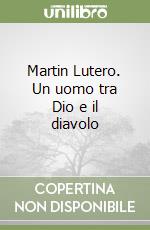 unilibro

Martin Lutero. Un uomo tra Dio e il diavolo

COPERTINA NON DISPONIBILE